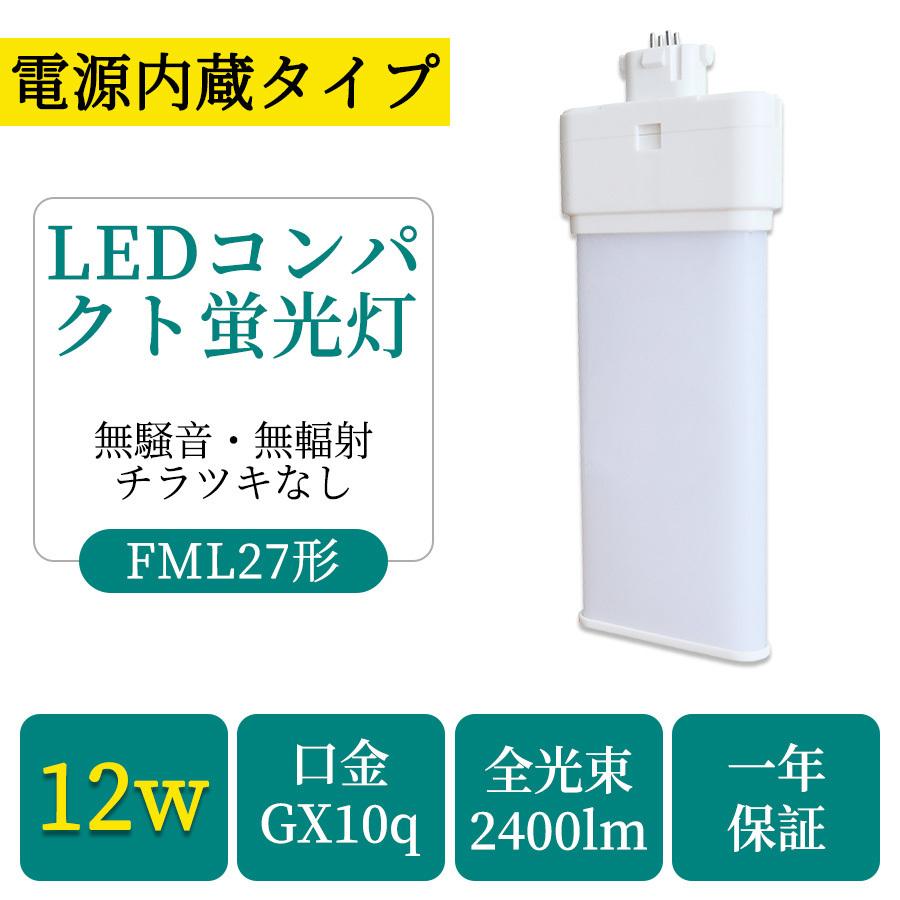 電源内蔵タイプ

LEDコンパクト蛍光灯

無騒音・無輻射
チラツキなし

FML27形

12w

口金
GX10q

全光束
2400lm

一年
保証